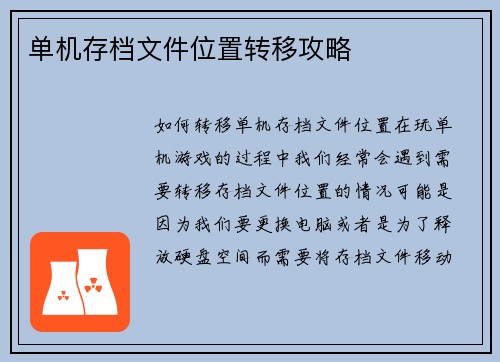 单机存档文件位置转移攻略

如何转移单机存档文件位置在玩单机游戏的过程中我们经常会遇到需要转移存档文件位置的情况可能是因为我们要更换电脑或者是为了释放硬盘空间而需要将存档文件移动